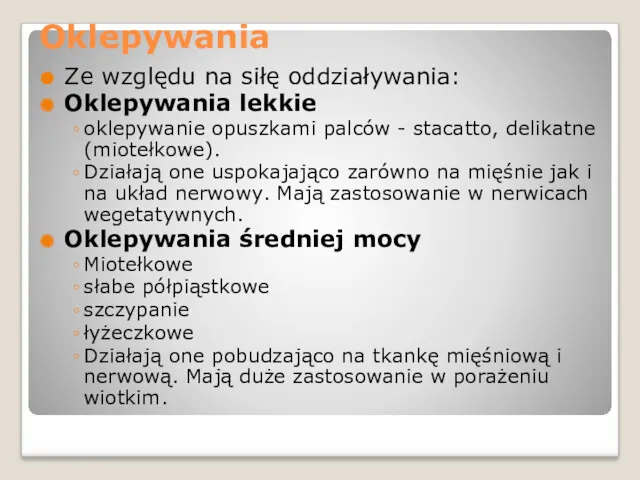 Oklepywania

Ze względu na siłę oddziaływania:

Oklepywania lekkie

oklepywanie opuszkami palców - stacatto, delikatne (miotełkowe).

Działają one uspokajająco zarówno na mięśnie jak i na układ nerwowy. Mają zastosowanie w nerwicach wegetatywnych.

Oklepywania średniej mocy

Miotełkowe

słabe półpiąstkowe

szczypanie

łyżeczkowe

Działają one pobudzająco na tkankę mięśniową i nerwową. Mają duże zastosowanie w porażeniu wiotkim.